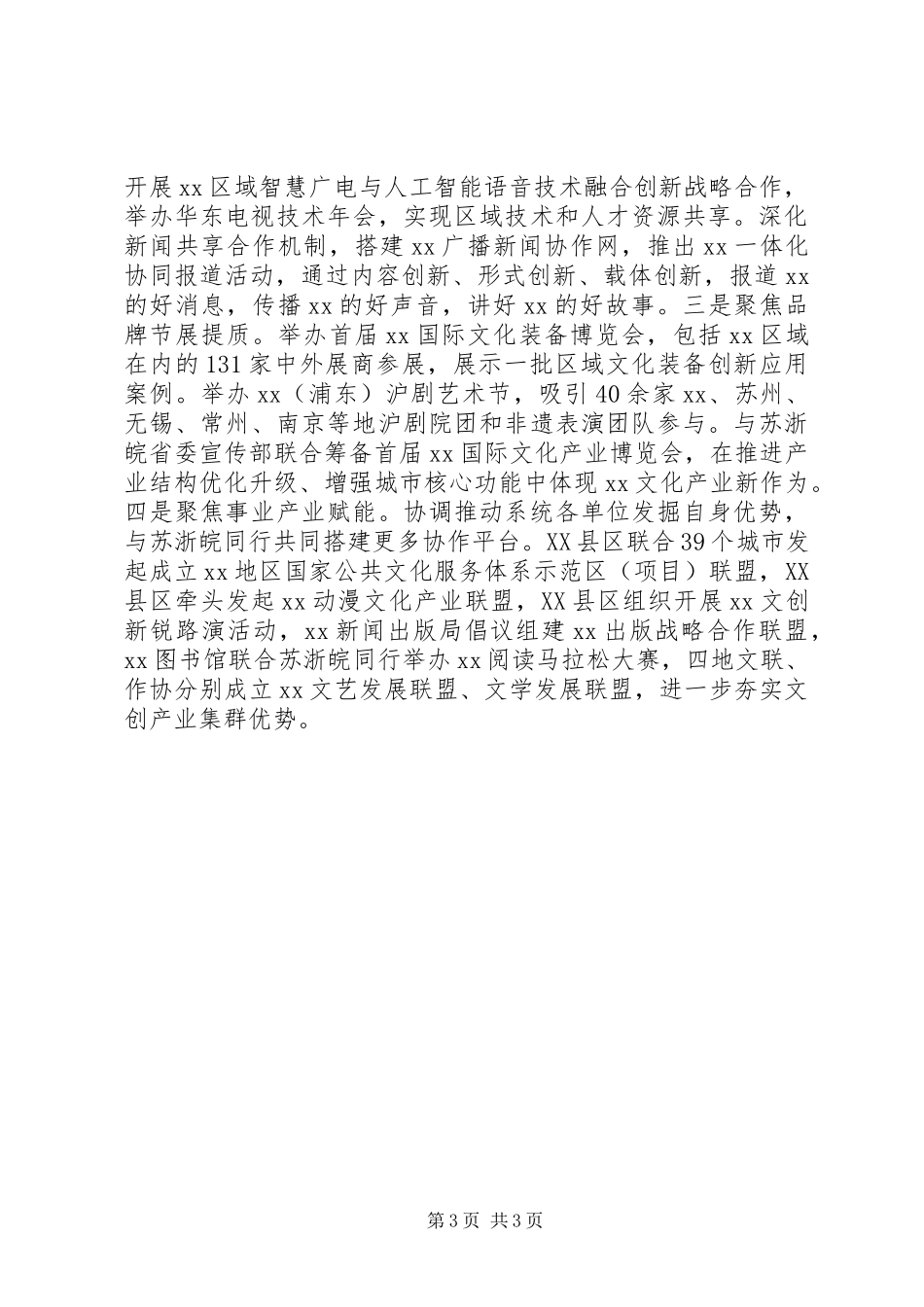 开展xx区域智慧广电与人工智能语音技术融合创新战略合作，举办华东电视技术年会，实现区域技术和人才资源共享。深化新闻共享合作机制，搭建xx广播新闻协作网，推出xx一体化协同报道活动，通过内容创新、形式创新、载体创新，报道xx的好消息，传播xx的好声音，讲好xx的好故事。三是聚焦品牌节展提质。举办首届xx国际文化装备博览会，包括xx区域在内的131家中外展商参展，展示一批区域文化装备创新应用案例。举办xx（浦东）沪剧艺术节，吸引40余家xx、苏州、无锡、常州、南京等地沪剧院团和非遗表演团队参与。与苏浙皖省委宣传部联合筹备首届xx国际文化产业博览会，在推进产业结构优化升级、增强城市核心功能中体现xx文化产业新作为。四是聚焦事业产业赋能。协调推动系统各单位发掘自身优势，与苏浙皖同行共同搭建更多协作平台。XX县区联合39个城市发起成立xx地区国家公共文化服务体系示范区（项目）联盟，XX县区牵头发起xx动漫文化产业联盟，XX县区组织开展xx文创新锐路演活动，xx新闻出版局倡议组建xx出版战略合作联盟，xx图书馆联合苏浙皖同行举办xx阅读马拉松大赛，四地文联、作协分别成立xx文艺发展联盟、文学发展联盟，进一步夯实文创产业集群优势。

第3页 共3页